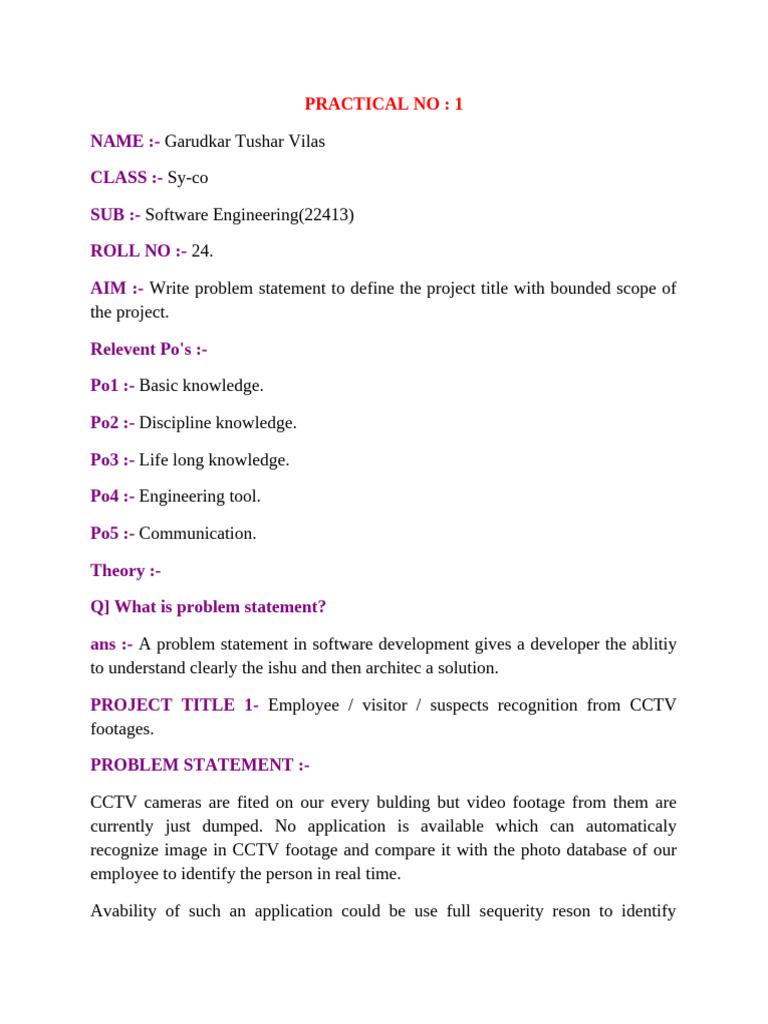 PRACTICAL NO : 1

NAME :- Garudkar Tushar Vilas

CLASS :- Sy-co

SUB :- Software Engineering(22413)

ROLL NO :- 24.

AIM :- Write problem statement to define the project title with bounded scope of the project.

Relevent Po's :-

Po1 :- Basic knowledge.

Po2 :- Discipline knowledge.

Po3 :- Life long knowledge.

Po4 :- Engineering tool.

Po5 :- Communication.

Theory :-

Q] What is problem statement?

ans :- A problem statement in software development gives a developer the ablitiy to understand clearly the ishu and then architec a solution.

PROJECT TITLE 1- Employee / visitor / suspects recognition from CCTV footages.

PROBLEM STATEMENT :-

CCTV cameras are fited on our every bulding but video footage from them are currently just dumped. No application is available which can automaticaly recognize image in CCTV footage and compare it with the photo database of our employee to identify the person in real time.

Avability of such an application could be use full sequerity reson to identify